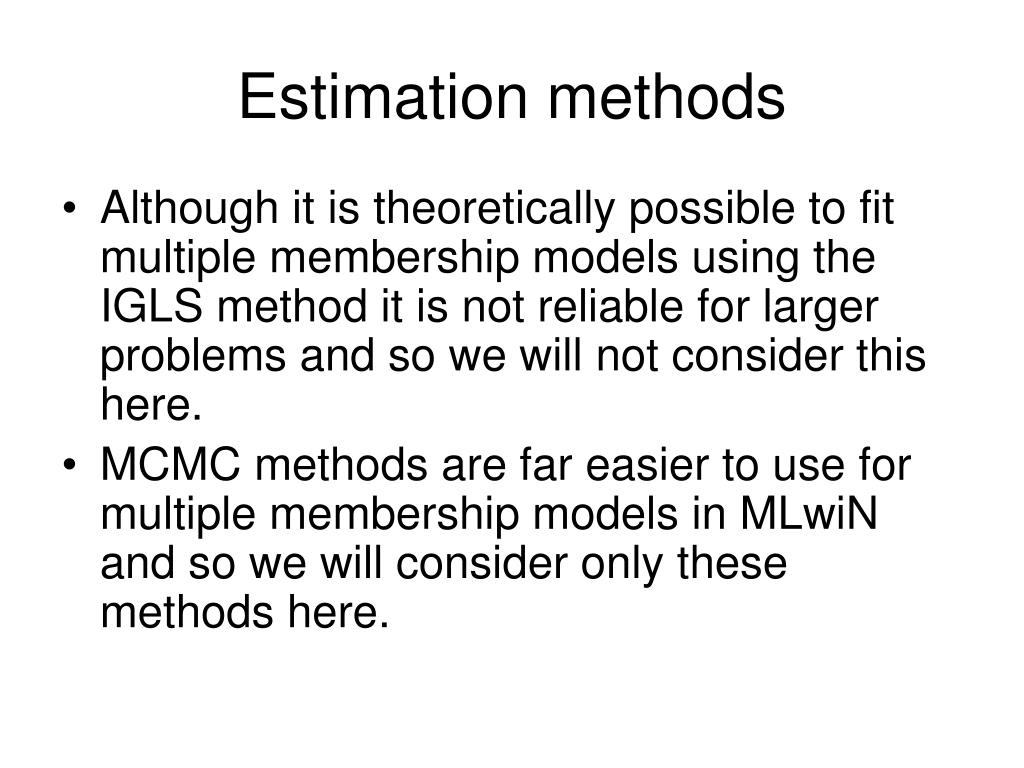 Estimation methods

• Although it is theoretically possible to fit multiple membership models using the IGLS method it is not reliable for larger problems and so we will not consider this here.
• MCMC methods are far easier to use for multiple membership models in MLwiN and so we will consider only these methods here.